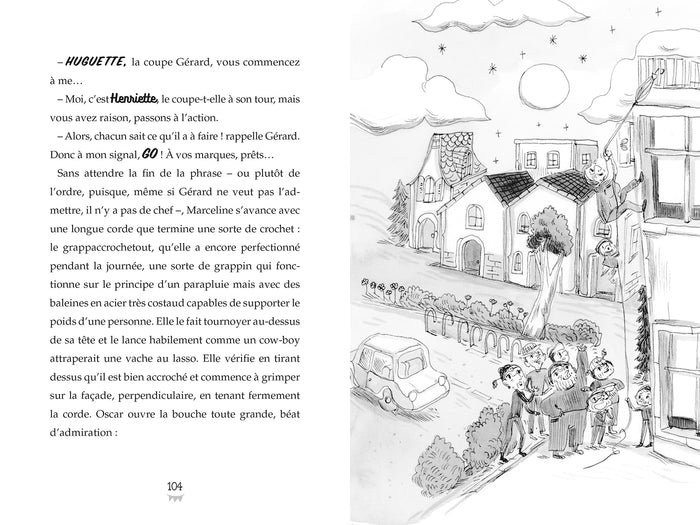 – HUGUETTE, la coupe Gérard, vous commencez à me…

– Moi, c'est Henriette, le coupe-t-elle à son tour, mais vous avez raison, passons à l'action.

– Alors, chacun sait ce qu'il a à faire ! rappelle Gérard. Donc à mon signal, GO ! À vos marques, prêts…

Sans attendre la fin de la phrase – ou plutôt de l'ordre, puisque, même si Gérard ne veut pas l'admettre, il n'y a pas de chef –, Marceline s'avance avec une longue corde que termine une sorte de crochet : le grappaccrochetout, qu'elle a encore perfectionné pendant la journée, une sorte de grappin qui fonctionne sur le principe d'un parapluie mais avec des baleines en acier très costaud capables de supporter le poids d'une personne. Elle le fait tournoyer au-dessus de sa tête et le lance habilement comme un cow-boy attraperait une vache au lasso. Elle vérifie en tirant dessus qu'il est bien accroché et commence à grimper sur la façade, perpendiculaire, en tenant fermement la corde. Oscar ouvre la bouche toute grande, béat d'admiration :

104